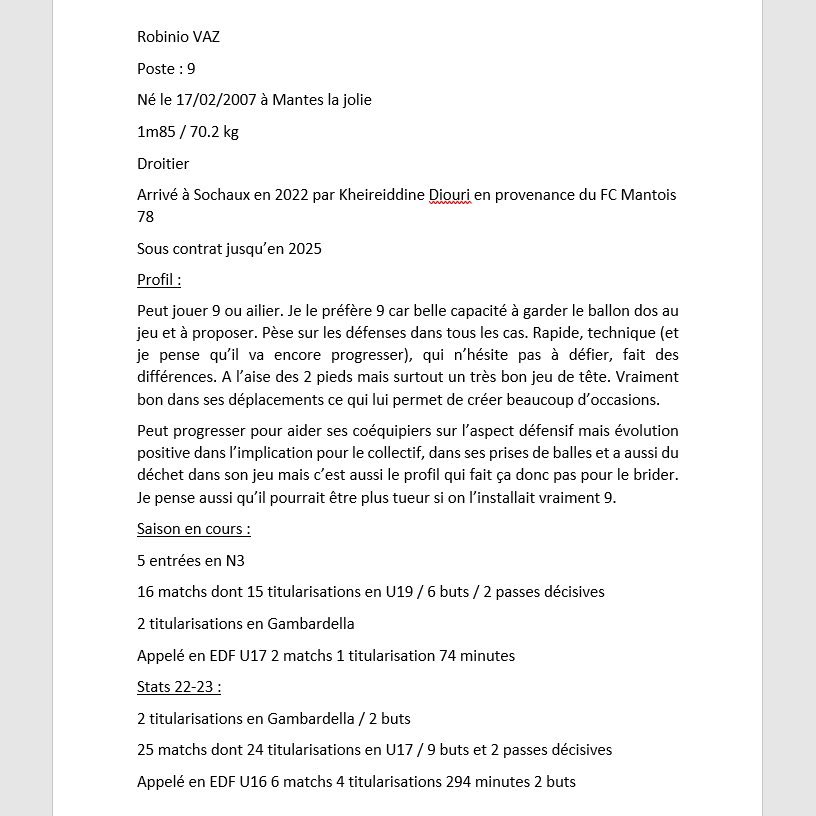 Robinio VAZ

Poste : 9

Né le 17/02/2007 à Mantes la jolie

1m85 / 70.2 kg

Droitier

Arrivé à Sochaux en 2022 par Kheireiddine Diouri en provenance du FC Mantois 78

Sous contrat jusqu'en 2025

Profil :

Peut jouer 9 ou ailier. Je le préfère 9 car belle capacité à garder le ballon dos au jeu et à proposer. Pèse sur les défenses dans tous les cas. Rapide, technique (et je pense qu'il va encore progresser), qui n'hésite pas à défier, fait des différences. A l'aise des 2 pieds mais surtout un très bon jeu de tête. Vraiment bon dans ses déplacements ce qui lui permet de créer beaucoup d'occasions.

Peut progresser pour aider ses coéquipiers sur l'aspect défensif mais évolution positive dans l'implication pour le collectif, dans ses prises de balles et a aussi du déchet dans son jeu mais c'est aussi le profil qui fait ça donc pas pour le brider. Je pense aussi qu'il pourrait être plus tueur si on l'installait vraiment 9.

Saison en cours :

5 entrées en N3

16 matchs dont 15 titularisations en U19 / 6 buts / 2 passes décisives

2 titularisations en Gambardella

Appelé en EDF U17 2 matchs 1 titularisation 74 minutes

Stats 22-23 :

2 titularisations en Gambardella / 2 buts

25 matchs dont 24 titularisations en U17 / 9 buts et 2 passes décisives

Appelé en EDF U16 6 matchs 4 titularisations 294 minutes 2 buts